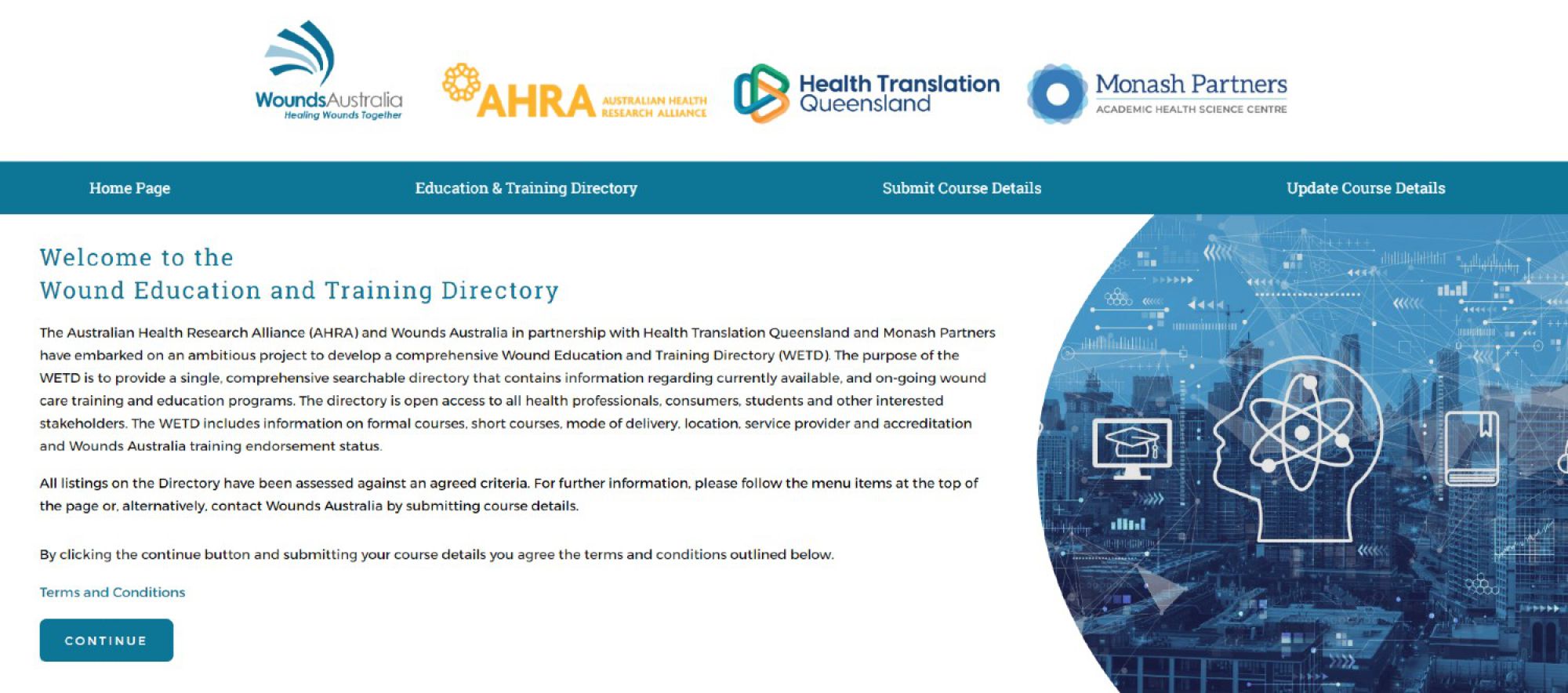 WoundsAustralia
Healing Wounds Together

AHRA AUSTRALIAN HEALTH RESEARCH ALLIANCE

Health Translation Queensland

Monash Partners
ACADEMIC HEALTH SCIENCE CENTRE

Home Page
Education & Training Directory
Submit Course Details
Update Course Details

Welcome to the
Wound Education and Training Directory

The Australian Health Research Alliance (AHRA) and Wounds Australia in partnership with Health Translation Queensland and Monash Partners have embarked on an ambitious project to develop a comprehensive Wound Education and Training Directory (WETD). The purpose of the WETD is to provide a single, comprehensive searchable directory that contains information regarding currently available, and on-going wound care training and education programs. The directory is open access to all health professionals, consumers, students and other interested stakeholders. The WETD includes information on formal courses, short courses, mode of delivery, location, service provider and accreditation and Wounds Australia training endorsement status.

All listings on the Directory have been assessed against an agreed criteria. For further information, please follow the menu items at the top of the page or, alternatively, contact Wounds Australia by submitting course details.

By clicking the continue button and submitting your course details you agree the terms and conditions outlined below.

Terms and Conditions

CONTINUE